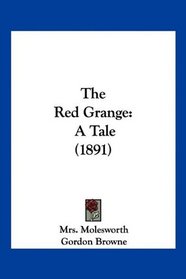 The Red Grange: A Tale (1891)

Mrs. Molesworth
Gordon Browne